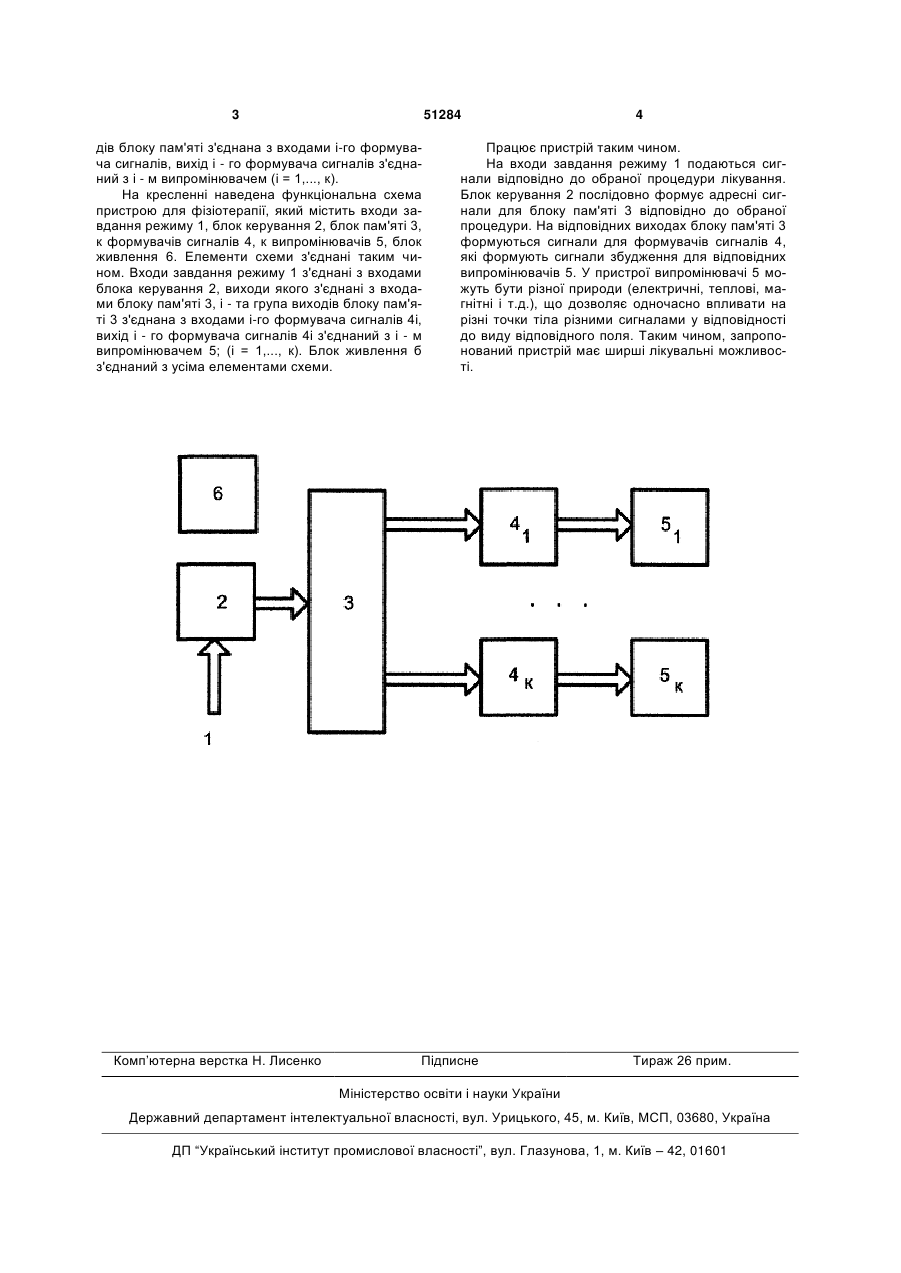 3                51284                4

дів блоку пам'яті з'єднана з входами і-го формувача сигналів, вихід і - го формувача сигналів з'єднаний з і - м випромінювачем (і = 1,..., к).

На кресленні наведена функціональна схема пристрою для фізіотерапії, який містить входи завдання режиму 1, блок керування 2, блок пам'яті 3, к формувачів сигналів 4, к випромінювачів 5, блок живлення 6. Елементи схеми з'єднані таким чином. Входи завдання режиму 1 з'єднані з входами блока керування 2, виходи якого з'єднані з входами блоку пам'яті 3, і - та група виходів блоку пам'яті 3 з'єднана з входами і-го формувача сигналів 4і, вихід і - го формувача сигналів 4і з'єднаний з і - м випромінювачем 5; (і = 1,..., к). Блок живлення б з'єднаний з усіма елементами схеми.

Працює пристрій таким чином.

На входи завдання режиму 1 подаються сигнали відповідно до обраної процедури лікування. Блок керування 2 послідовно формує адресні сигнали для блоку пам'яті 3 відповідно до обраної процедури. На відповідних виходах блоку пам'яті 3 формуються сигнали для формувачів сигналів 4, які формують сигнали збудження для відповідних випромінювачів 5. У пристрої випромінювачі 5 можуть бути різної природи (електричні, теплові, магнітні і т.д.), що дозволяє одночасно впливати на різні точки тіла різними сигналами у відповідності до виду відповідного поля. Таким чином, запропонований пристрій має ширші лікувальні можливості.

6
2
3
$4_1$
$5_1$
. . .
$4_к$
$5_к$
1

Комп'ютерна верстка Н. Лисенко                Підписне                Тираж 26 прим.

Міністерство освіти і науки України

Державний департамент інтелектуальної власності, вул. Урицького, 45, м. Київ, МСП, 03680, Україна

ДП "Український інститут промислової власності", вул. Глазунова, 1, м. Київ – 42, 01601